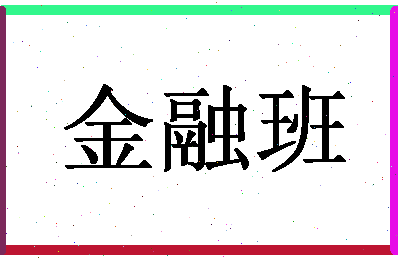 金融班